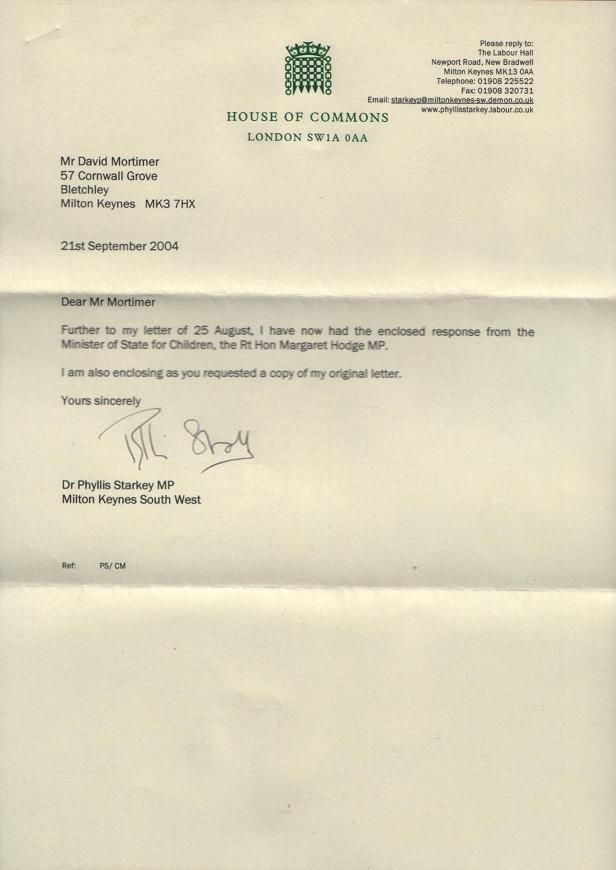 Please reply to:
The Labour Hall
Newport Road, New Bradwell
Milton Keynes MK13 0AA
Telephone: 01908 225522
Fax: 01908 320731
Email: starkeyp@miltonkeynes-sw.demon.co.uk
www.phyllisstarkey.labour.co.uk

HOUSE OF COMMONS
LONDON SW1A 0AA

Mr David Mortimer
57 Cornwall Grove
Bletchley
Milton Keynes MK3 7HX

21st September 2004

Dear Mr Mortimer

Further to my letter of 25 August, I have now had the enclosed response from the Minister of State for Children, the Rt Hon Margaret Hodge MP.

I am also enclosing as you requested a copy of my original letter.

Yours sincerely

Phyllis Starkey

Dr Phyllis Starkey MP
Milton Keynes South West

Ref: PS/ CM